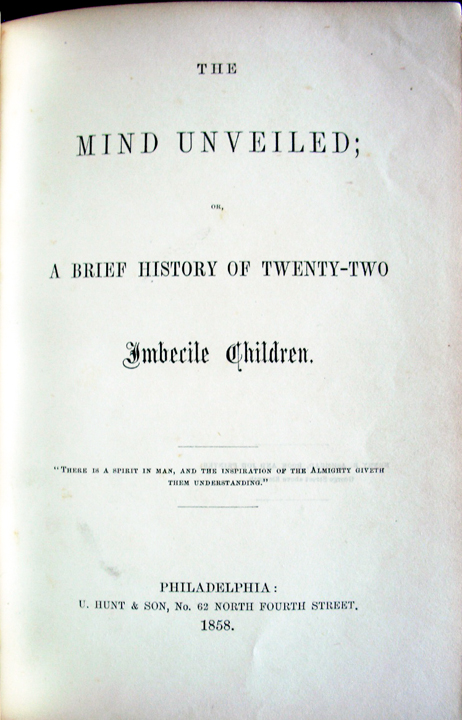 THE

MIND UNVEILED;

OR,

A BRIEF HISTORY OF TWENTY-TWO

Imbecile Children.

"THERE IS A SPIRIT IN MAN, AND THE INSPIRATION OF THE ALMIGHTY GIVETH THEM UNDERSTANDING."

PHILADELPHIA:
U. HUNT & SON, No. 62 NORTH FOURTH STREET.
1858.